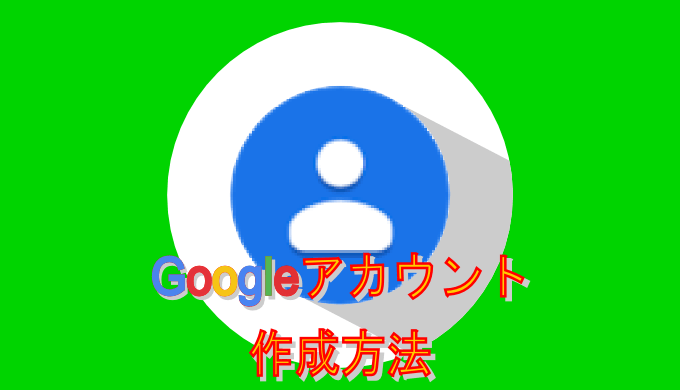 Googleアカウント
作成方法